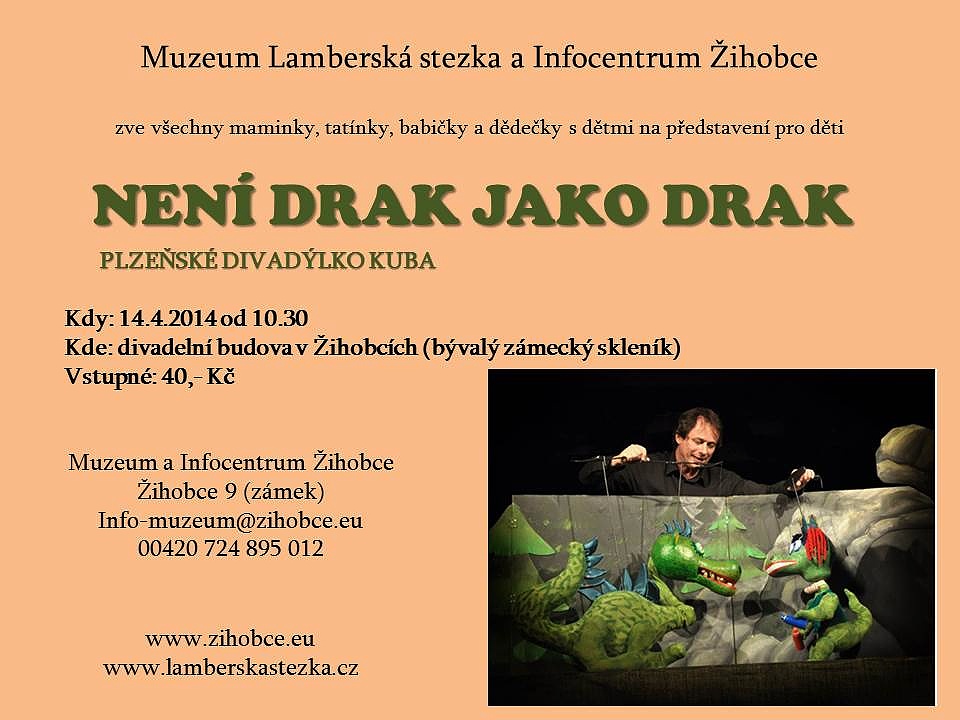 Muzeum Lamberská stezka a Infocentrum Žihobce

zve všechny maminky, tatínky, babičky a dědečky s dětmi na představení pro děti

NENÍ DRAK JAKO DRAK

PLZEŇSKÉ DIVADÝLKO KUBA

Kdy: 14.4.2014 od 10.30
Kde: divadelní budova v Žihobcích (bývalý zámecký skleník)
Vstupné: 40,- Kč

Muzeum a Infocentrum Žihobce
Žihobce 9 (zámek)
Info-muzeum@zihobce.eu
00420 724 895 012

www.zihobce.eu
www.lamberskastezka.cz